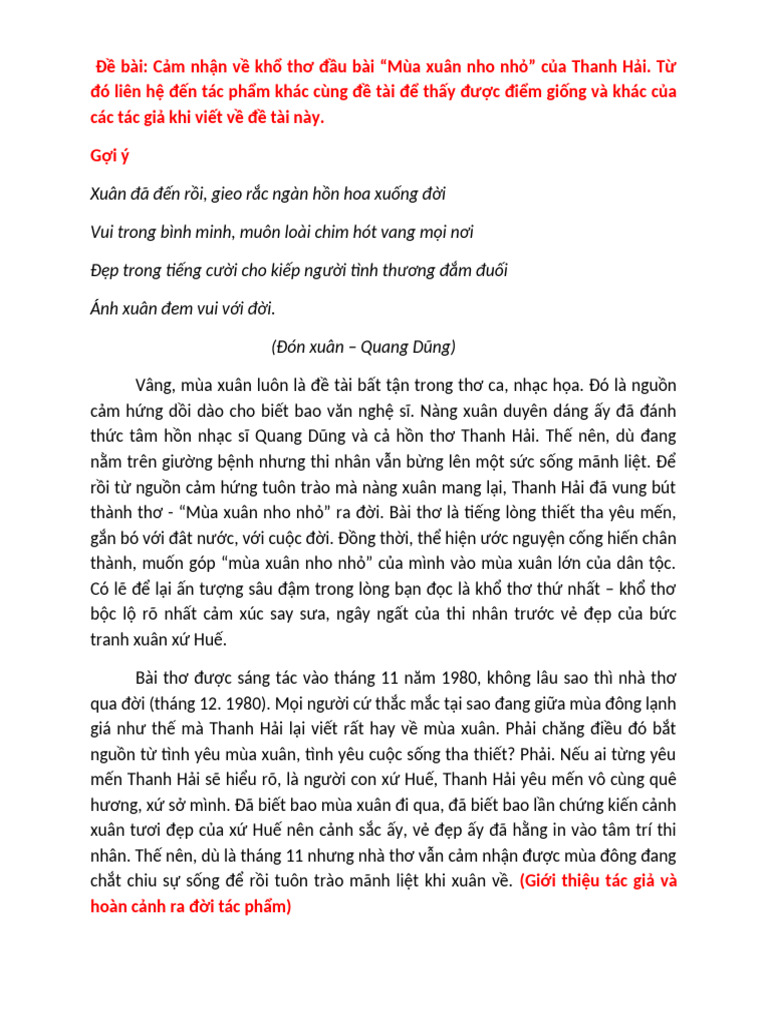 Đề bài: Cảm nhận về khổ thơ đầu bài “Mùa xuân nho nhỏ” của Thanh Hải. Từ đó liên hệ đến tác phẩm khác cùng đề tài để thấy được điểm giống và khác của các tác giả khi viết về đề tài này.

Gợi ý

Xuân đã đến rồi, gieo rắc ngàn hồn hoa xuống đời

Vui trong bình minh, muôn loài chim hót vang mọi nơi

Đẹp trong tiếng cười cho kiếp người tình thương đắm đuối

Ánh xuân đem vui với đời.

(Đón xuân – Quang Dũng)

Vâng, mùa xuân luôn là đề tài bất tận trong thơ ca, nhạc họa. Đó là nguồn cảm hứng dồi dào cho biết bao văn nghệ sĩ. Nàng xuân duyên dáng ấy đã đánh thức tâm hồn nhạc sĩ Quang Dũng và cả hồn thơ Thanh Hải. Thế nên, dù đang nằm trên giường bệnh nhưng thi nhân vẫn bừng lên một sức sống mãnh liệt. Để rồi từ nguồn cảm hứng tuôn trào mà nàng xuân mang lại, Thanh Hải đã vung bút thành thơ - “Mùa xuân nho nhỏ” ra đời. Bài thơ là tiếng lòng thiết tha yêu mến, gắn bó với đât nước, với cuộc đời. Đồng thời, thể hiện ước nguyện cống hiến chân thành, muốn góp “mùa xuân nho nhỏ” của mình vào mùa xuân lớn của dân tộc. Có lẽ để lại ấn tượng sâu đậm trong lòng bạn đọc là khổ thơ thứ nhất – khổ thơ bộc lộ rõ nhất cảm xúc say sưa, ngây ngất của thi nhân trước vẻ đẹp của bức tranh xuân xứ Huế.

Bài thơ được sáng tác vào tháng 11 năm 1980, không lâu sao thì nhà thơ qua đời (tháng 12. 1980). Mọi người cứ thắc mắc tại sao đang giữa mùa đông lạnh giá như thế mà Thanh Hải lại viết rất hay về mùa xuân. Phải chăng điều đó bắt nguồn từ tình yêu mùa xuân, tình yêu cuộc sống tha thiết? Phải. Nếu ai từng yêu mến Thanh Hải sẽ hiểu rõ, là người con xứ Huế, Thanh Hải yêu mến vô cùng quê hương, xứ sở mình. Đã biết bao mùa xuân đi qua, đã biết bao lần chứng kiến cảnh xuân tươi đẹp của xứ Huế nên cảnh sắc ấy, vẻ đẹp ấy đã hằng in vào tâm trí thi nhân. Thế nên, dù là tháng 11 nhưng nhà thơ vẫn cảm nhận được mùa đông đang chắt chiu sự sống để rồi tuôn trào mãnh liệt khi xuân về. (Giới thiệu tác giả và hoàn cảnh ra đời tác phẩm)